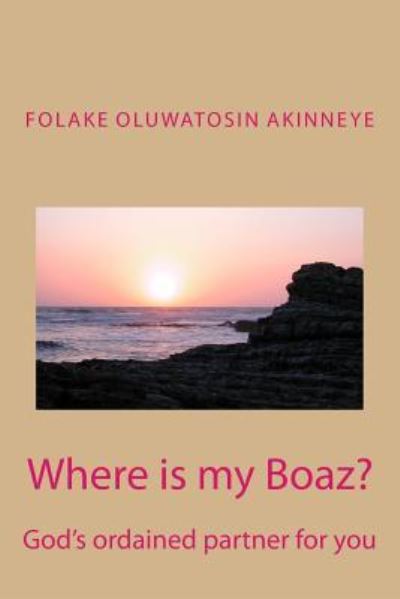 FOLAKE OLUWATOSIN AKINNEYE

Where is my Boaz?

God's ordained partner for you